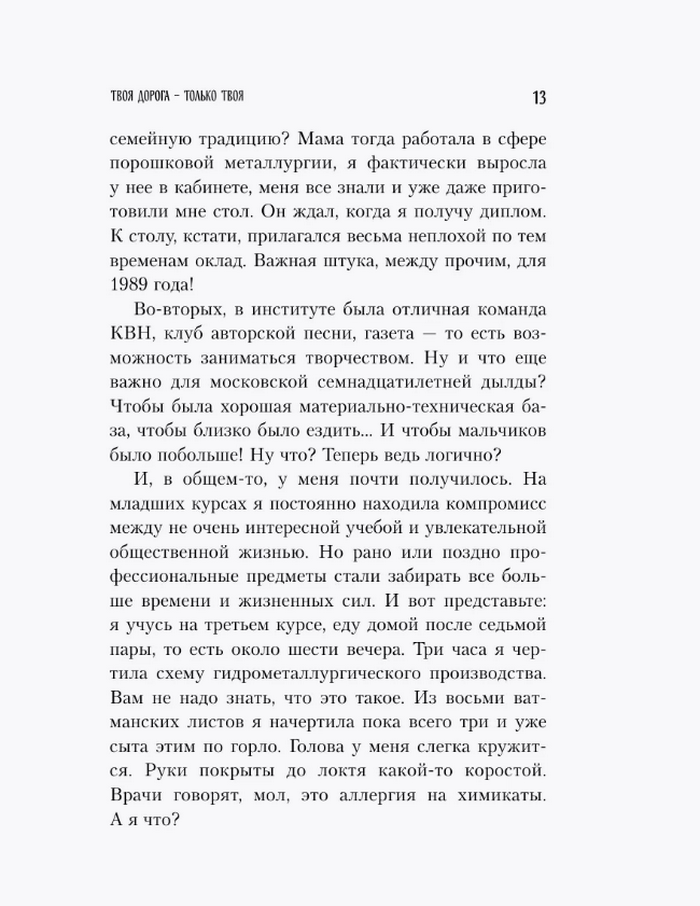 ТВОЯ ДОРОГА – ТОЛЬКО ТВОЯ 13

семейную традицию? Мама тогда работала в сфере порошковой металлургии, я фактически выросла у нее в кабинете, меня все знали и уже даже приготовили мне стол. Он ждал, когда я получу диплом. К столу, кстати, прилагался весьма неплохой по тем временам оклад. Важная штука, между прочим, для 1989 года!

Во-вторых, в институте была отличная команда КВН, клуб авторской песни, газета — то есть возможность заниматься творчеством. Ну и что еще важно для московской семнадцатилетней дылды? Чтобы была хорошая материально-техническая база, чтобы близко было ездить... И чтобы мальчиков было побольше! Ну что? Теперь ведь логично?

И, в общем-то, у меня почти получилось. На младших курсах я постоянно находила компромисс между не очень интересной учебой и увлекательной общественной жизнью. Но рано или поздно профессиональные предметы стали забирать все больше времени и жизненных сил. И вот представьте: я учусь на третьем курсе, еду домой после седьмой пары, то есть около шести вечера. Три часа я чертила схему гидрометаллургического производства. Вам не надо знать, что это такое. Из восьми ватманских листов я начертила пока всего три и уже сыта этим по горло. Голова у меня слегка кружится. Руки покрыты до локтя какой-то коростой. Врачи говорят, мол, это аллергия на химикаты. А я что?